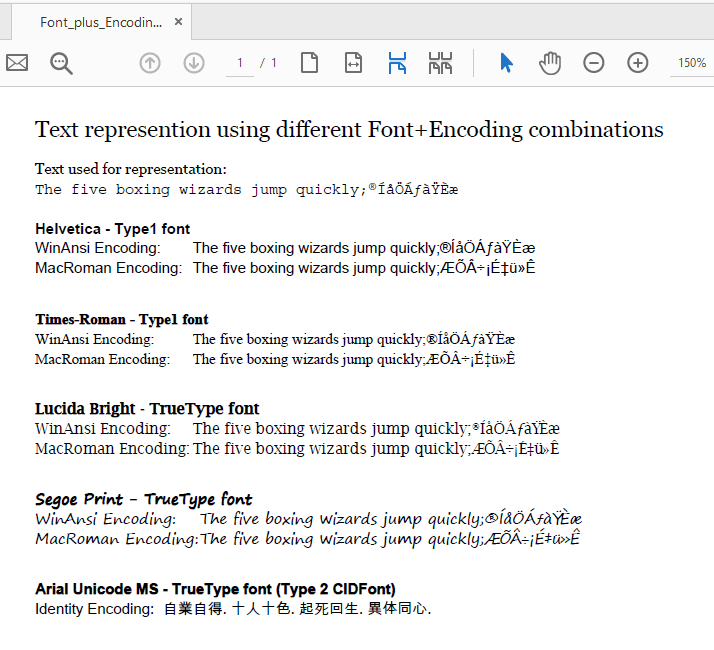 Font_plus_Encodin... ×

1 / 1

150%

Text represention using different Font+Encoding combinations

Text used for representation:
The five boxing wizards jump quickly;®ÍåÖÁƒàŸÈæ

Helvetica - Type1 font
WinAnsi Encoding: The five boxing wizards jump quickly;®ÍåÖÁƒàŸÈæ
MacRoman Encoding: The five boxing wizards jump quickly;ÆÕÂ÷¡É‡ü»Ê

Times-Roman - Type1 font
WinAnsi Encoding: The five boxing wizards jump quickly;®ÍåÖÁƒàŸÈæ
MacRoman Encoding: The five boxing wizards jump quickly;ÆÕÂ÷¡É‡ü»Ê

Lucida Bright - TrueType font
WinAnsi Encoding: The five boxing wizards jump quickly;®ÍåÖÁƒàŸÈæ
MacRoman Encoding: The five boxing wizards jump quickly;ÆÕÂ÷¡É‡ü»Ê

Segoe Print - TrueType font
WinAnsi Encoding: The five boxing wizards jump quickly;®ÍåÖÁƒàŸÈæ
MacRoman Encoding: The five boxing wizards jump quickly;ÆÕÂ÷¡É‡ü»Ê

Arial Unicode MS - TrueType font (Type 2 CIDFont)
Identity Encoding: 自業自得. 十人十色. 起死回生. 異体同心.